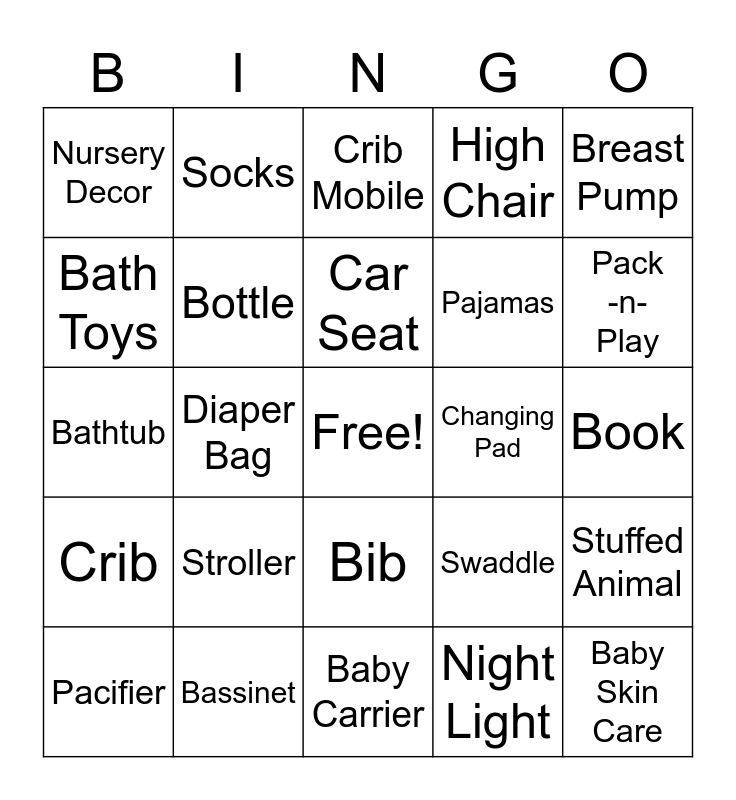 | B | I | N | G | O |
|---|---|---|---|---|
| Nursery Decor | Socks | Crib Mobile | High Chair | Breast Pump |
| Bath Toys | Bottle | Car Seat | Pajamas | Pack -n- Play |
| Bathtub | Diaper Bag | Free! | Changing Pad | Book |
| Crib | Stroller | Bib | Swaddle | Stuffed Animal |
| Pacifier | Bassinet | Baby Carrier | Night Light | Baby Skin Care |